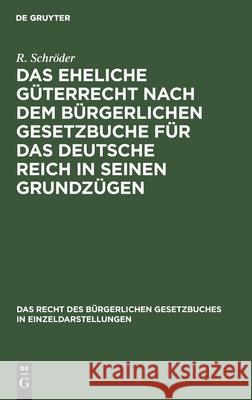 DE GRUYTER

R. Schröder

DAS EHELICHE GÜTERRECHT NACH DEM BÜRGERLICHEN GESETZBUCHE FÜR DAS DEUTSCHE REICH IN SEINEN GRUNDZÜGEN

DAS RECHT DES BÜRGERLICHEN GESETZBUCHES IN EINZELDARSTELLUNGEN

DE G

Kraina Książek